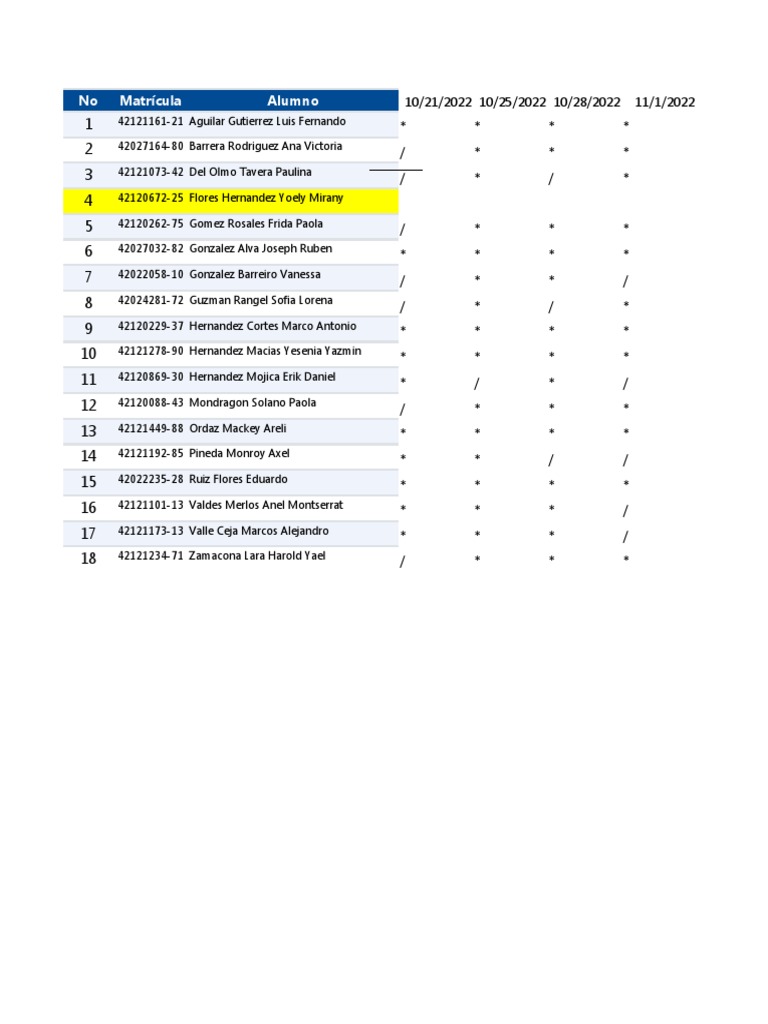 | No | Matrícula | Alumno | 10/21/2022 | 10/25/2022 | 10/28/2022 | 11/1/2022 |
|---|---|---|---|---|---|---|
| 1 | 42121161-21 | Aguilar Gutierrez Luis Fernando | * | * | * | * |
| 2 | 42027164-80 | Barrera Rodriguez Ana Victoria | / | * | * | * |
| 3 | 42121073-42 | Del Olmo Tavera Paulina | / | * | / | * |
| 4 | 42120672-25 | Flores Hernandez Yoely Mirany | | | | |
| 5 | 42120262-75 | Gomez Rosales Frida Paola | / | * | * | * |
| 6 | 42027032-82 | Gonzalez Alva Joseph Ruben | * | * | * | * |
| 7 | 42022058-10 | Gonzalez Barreiro Vanessa | / | * | * | / |
| 8 | 42024281-72 | Guzman Rangel Sofia Lorena | / | * | / | * |
| 9 | 42120229-37 | Hernandez Cortes Marco Antonio | * | * | * | * |
| 10 | 42121278-90 | Hernandez Macias Yesenia Yazmin | * | * | * | * |
| 11 | 42120869-30 | Hernandez Mojica Erik Daniel | * | / | * | / |
| 12 | 42120088-43 | Mondragon Solano Paola | / | * | * | * |
| 13 | 42121449-88 | Ordaz Mackey Areli | * | * | * | * |
| 14 | 42121192-85 | Pineda Monroy Axel | * | * | / | / |
| 15 | 42022235-28 | Ruiz Flores Eduardo | * | * | * | * |
| 16 | 42121101-13 | Valdes Merlos Anel Montserrat | * | * | * | / |
| 17 | 42121173-13 | Valle Ceja Marcos Alejandro | * | * | * | / |
| 18 | 42121234-71 | Zamacona Lara Harold Yael | / | * | * | * |